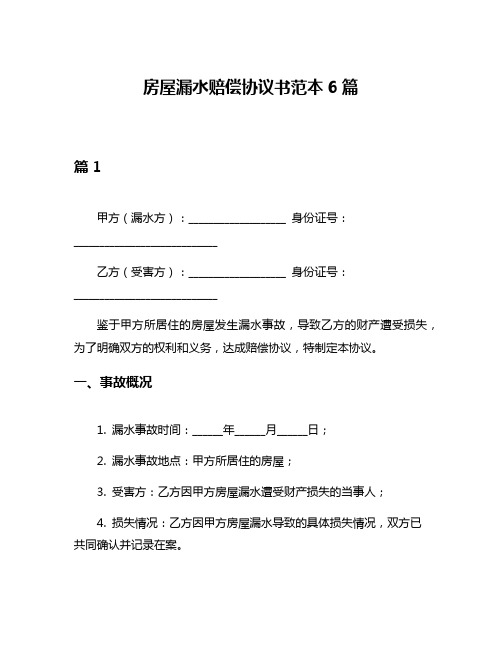 房屋漏水赔偿协议书范本 6 篇

篇 1

甲方（漏水方）：__________________ 身份证号：__________________________

乙方（受害方）：__________________ 身份证号：__________________________

鉴于甲方所居住的房屋发生漏水事故，导致乙方的财产遭受损失，为了明确双方的权利和义务，达成赔偿协议，特制定本协议。

一、事故概况

1. 漏水事故时间：_____年_____月_____日；

2. 漏水事故地点：甲方所居住的房屋；

3. 受害方：乙方因甲方房屋漏水遭受财产损失的当事人；

4. 损失情况：乙方因甲方房屋漏水导致的具体损失情况，双方已共同确认并记录在案。